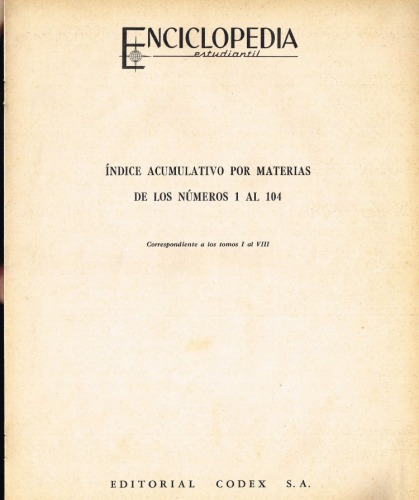 ENCICLOPEDIA
estudiantil

ÍNDICE ACUMULATIVO POR MATERIAS
DE LOS NÚMEROS 1 AL 104

Correspondiente a los tomos I al VIII

EDITORIAL CODEX S. A.